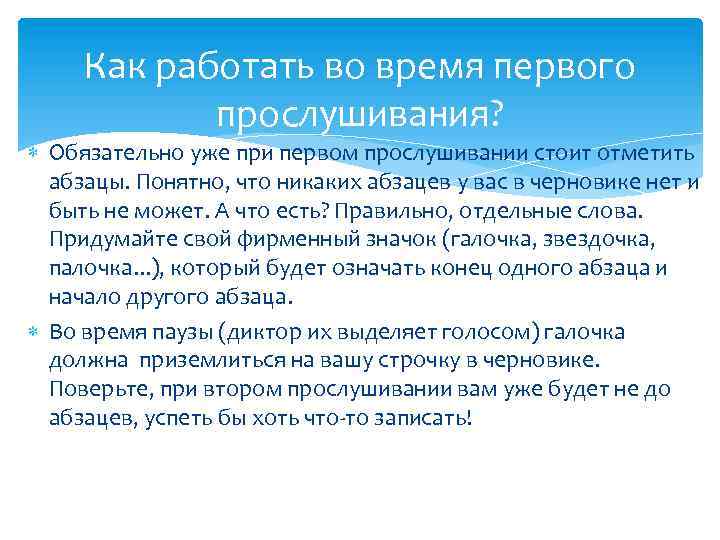 Как работать во время первого прослушивания?

Обязательно уже при первом прослушивании стоит отметить абзацы. Понятно, что никаких абзацев у вас в черновике нет и быть не может. А что есть? Правильно, отдельные слова. Придумайте свой фирменный значок (галочка, звездочка, палочка…), который будет означать конец одного абзаца и начало другого абзаца.

Во время паузы (диктор их выделяет голосом) галочка должна приземлиться на вашу строчку в черновике. Поверьте, при втором прослушивании вам уже будет не до абзацев, успеть бы хоть что-то записать!